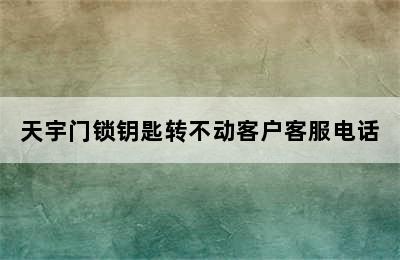 天宇门锁钥匙转不动客户客服电话